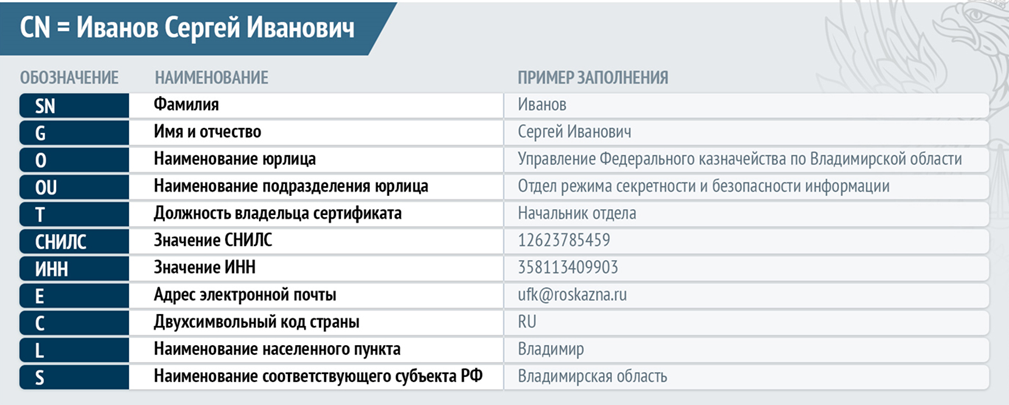 CN = Иванов Сергей Иванович

| ОБОЗНАЧЕНИЕ | НАИМЕНОВАНИЕ | ПРИМЕР ЗАПОЛНЕНИЯ |
|---|---|---|
| SN | Фамилия | Иванов |
| G | Имя и отчество | Сергей Иванович |
| O | Наименование юрлица | Управление Федерального казначейства по Владимирской области |
| OU | Наименование подразделения юрлица | Отдел режима секретности и безопасности информации |
| T | Должность владельца сертификата | Начальник отдела |
| СНИЛС | Значение СНИЛС | 12623785459 |
| ИНН | Значение ИНН | 358113409903 |
| E | Адрес электронной почты | ufk@roskazna.ru |
| C | Двухсимвольный код страны | RU |
| L | Наименование населенного пункта | Владимир |
| S | Наименование соответствующего субъекта РФ | Владимирская область |